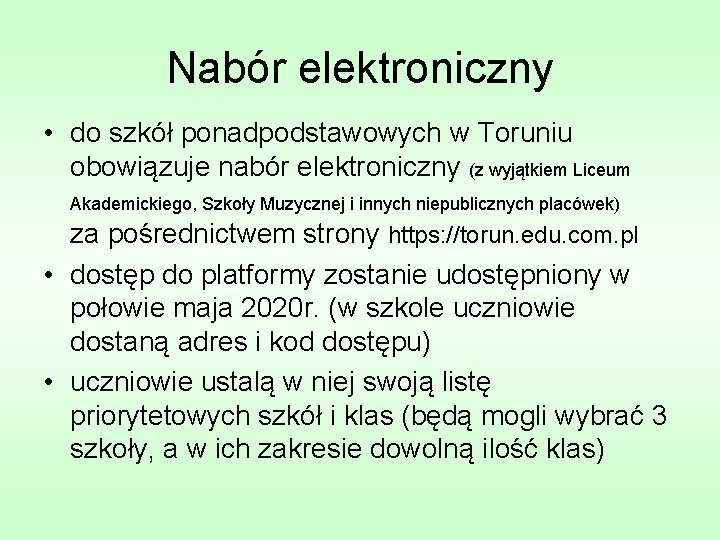 Nabór elektroniczny

• do szkół ponadpodstawowych w Toruniu obowiązuje nabór elektroniczny (z wyjątkiem Liceum Akademickiego, Szkoły Muzycznej i innych niepublicznych placówek) za pośrednictwem strony https://torun.edu.com.pl
• dostęp do platformy zostanie udostępniony w połowie maja 2020r. (w szkole uczniowie dostaną adres i kod dostępu)
• uczniowie ustalą w niej swoją listę priorytetowych szkół i klas (będą mogli wybrać 3 szkoły, a w ich zakresie dowolną ilość klas)